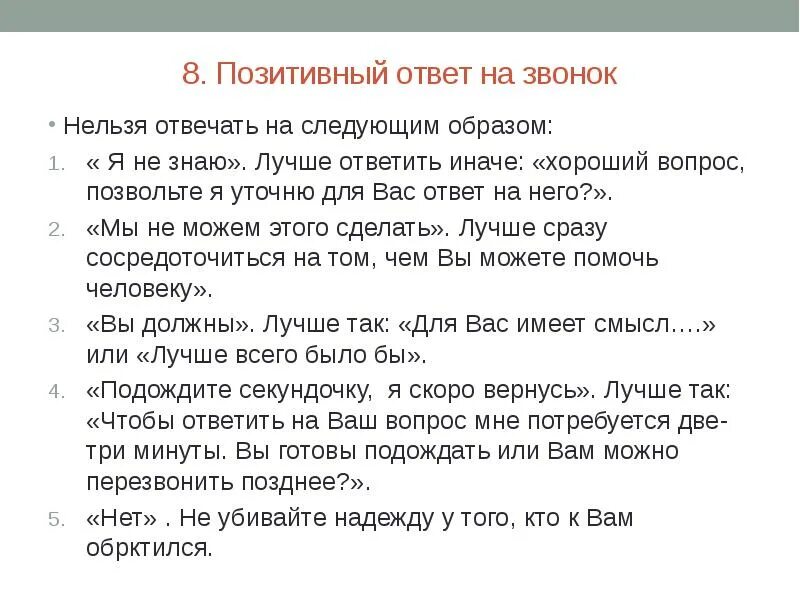 8. Позитивный ответ на звонок

• Нельзя отвечать на следующим образом:

1. « Я не знаю». Лучше ответить иначе: «хороший вопрос, позвольте я уточню для Вас ответ на него?».
2. «Мы не можем этого сделать». Лучше сразу сосредоточиться на том, чем Вы можете помочь человеку».
3. «Вы должны». Лучше так: «Для Вас имеет смысл….» или «Лучше всего было бы».
4. «Подождите секундочку, я скоро вернусь». Лучше так: «Чтобы ответить на Ваш вопрос мне потребуется две-три минуты. Вы готовы подождать или Вам можно перезвонить позднее?».
5. «Нет» . Не убивайте надежду у того, кто к Вам обрктился.